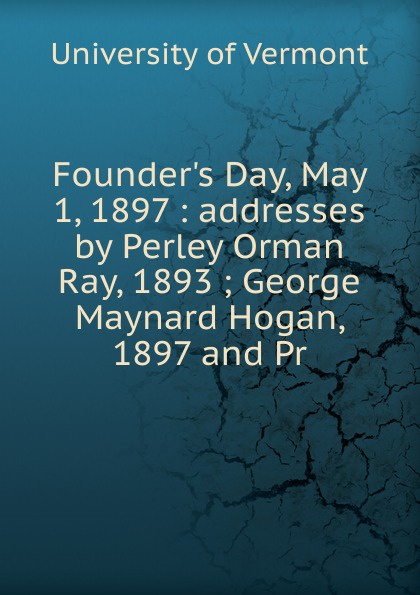 University of Vermont

Founder's Day, May 1, 1897 : addresses by Perley Orman Ray, 1893 ; George Maynard Hogan, 1897 and Pr